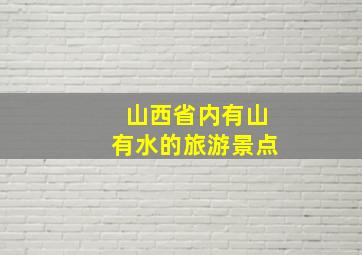 山西省内有山
有水的旅游景点